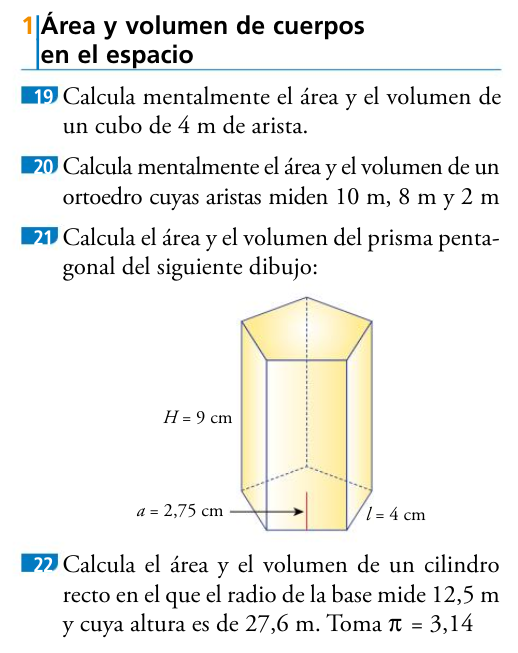 1 Área y volumen de cuerpos en el espacio

19 Calcula mentalmente el área y el volumen de un cubo de 4 m de arista.

20 Calcula mentalmente el área y el volumen de un ortoedro cuyas aristas miden 10 m, 8 m y 2 m

21 Calcula el área y el volumen del prisma pentagonal del siguiente dibujo:

$H = 9$ cm

$a = 2,75$ cm

$l = 4$ cm

22 Calcula el área y el volumen de un cilindro recto en el que el radio de la base mide 12,5 m y cuya altura es de 27,6 m. Toma $\pi = 3,14$